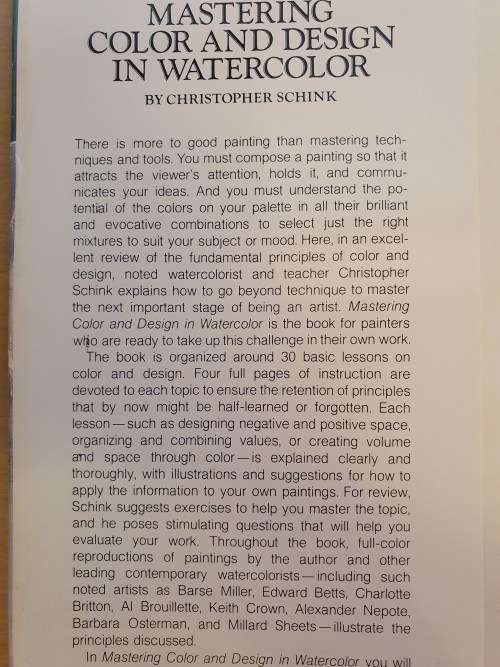 MASTERING COLOR AND DESIGN IN WATERCOLOR

BY CHRISTOPHER SCHINK

There is more to good painting than mastering techniques and tools. You must compose a painting so that it attracts the viewer's attention, holds it, and communicates your ideas. And you must understand the potential of the colors on your palette in all their brilliant and evocative combinations to select just the right mixtures to suit your subject or mood. Here, in an excellent review of the fundamental principles of color and design, noted watercolorist and teacher Christopher Schink explains how to go beyond technique to master the next important stage of being an artist. Mastering Color and Design in Watercolor is the book for painters who are ready to take up this challenge in their own work.

The book is organized around 30 basic lessons on color and design. Four full pages of instruction are devoted to each topic to ensure the retention of principles that by now might be half-learned or forgotten. Each lesson—such as designing negative and positive space, organizing and combining values, or creating volume and space through color—is explained clearly and thoroughly, with illustrations and suggestions for how to apply the information to your own paintings. For review, Schink suggests exercises to help you master the topic, and he poses stimulating questions that will help you evaluate your work. Throughout the book, full-color reproductions of paintings by the author and other leading contemporary watercolorists—including such noted artists as Barse Miller, Edward Betts, Charlotte Britton, Al Brouillette, Keith Crown, Alexander Nepote, Barbara Osterman, and Millard Sheets—illustrate the principles discussed.

In Mastering Color and Design in Watercolor you will